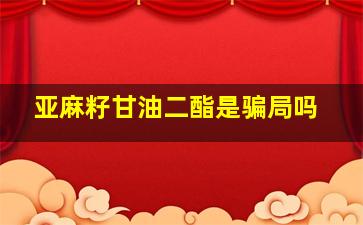 亚麻籽甘油二酯是骗局吗